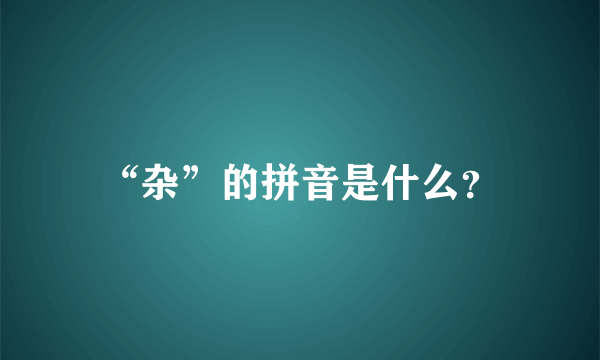 “杂”的拼音是什么?